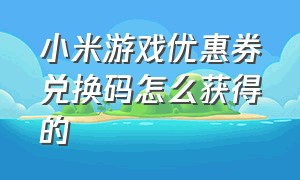 小米游戏优惠券兑换码怎么获得的